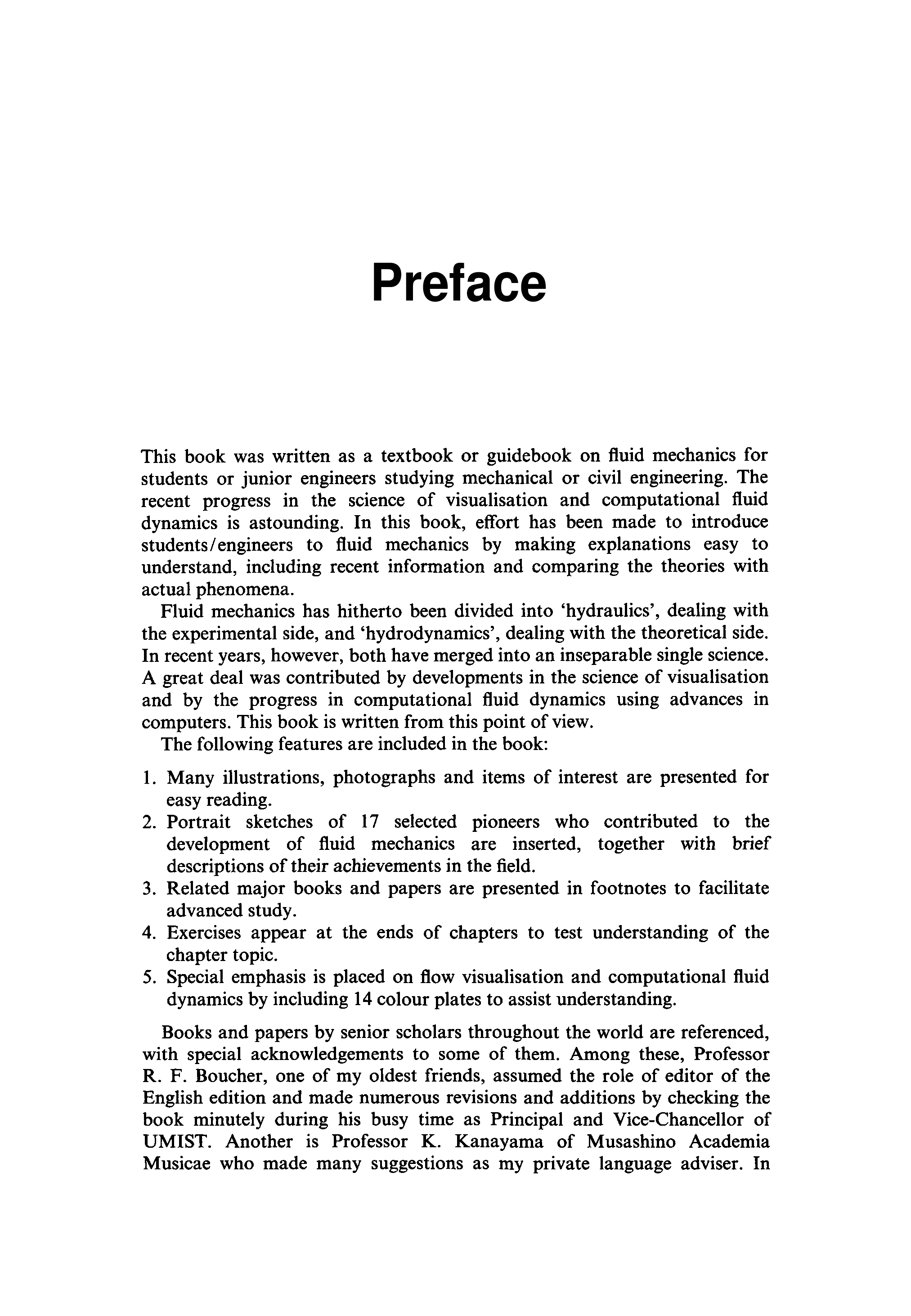 Preface

This book was written as a textbook or guidebook on fluid mechanics for students or junior engineers studying mechanical or civil engineering. The recent progress in the science of visualisation and computational fluid dynamics is astounding. In this book, effort has been made to introduce students/engineers to fluid mechanics by making explanations easy to understand, including recent information and comparing the theories with actual phenomena.

Fluid mechanics has hitherto been divided into 'hydraulics', dealing with the experimental side, and 'hydrodynamics', dealing with the theoretical side. In recent years, however, both have merged into an inseparable single science. A great deal was contributed by developments in the science of visualisation and by the progress in computational fluid dynamics using advances in computers. This book is written from this point of view.

The following features are included in the book:

1. Many illustrations, photographs and items of interest are presented for easy reading.
2. Portrait sketches of 17 selected pioneers who contributed to the development of fluid mechanics are inserted, together with brief descriptions of their achievements in the field.
3. Related major books and papers are presented in footnotes to facilitate advanced study.
4. Exercises appear at the ends of chapters to test understanding of the chapter topic.
5. Special emphasis is placed on flow visualisation and computational fluid dynamics by including 14 colour plates to assist understanding.

Books and papers by senior scholars throughout the world are referenced, with special acknowledgements to some of them. Among these, Professor R. F. Boucher, one of my oldest friends, assumed the role of editor of the English edition and made numerous revisions and additions by checking the book minutely during his busy time as Principal and Vice-Chancellor of UMIST. Another is Professor K. Kanayama of Musashino Academia Musicae who made many suggestions as my private language adviser. In